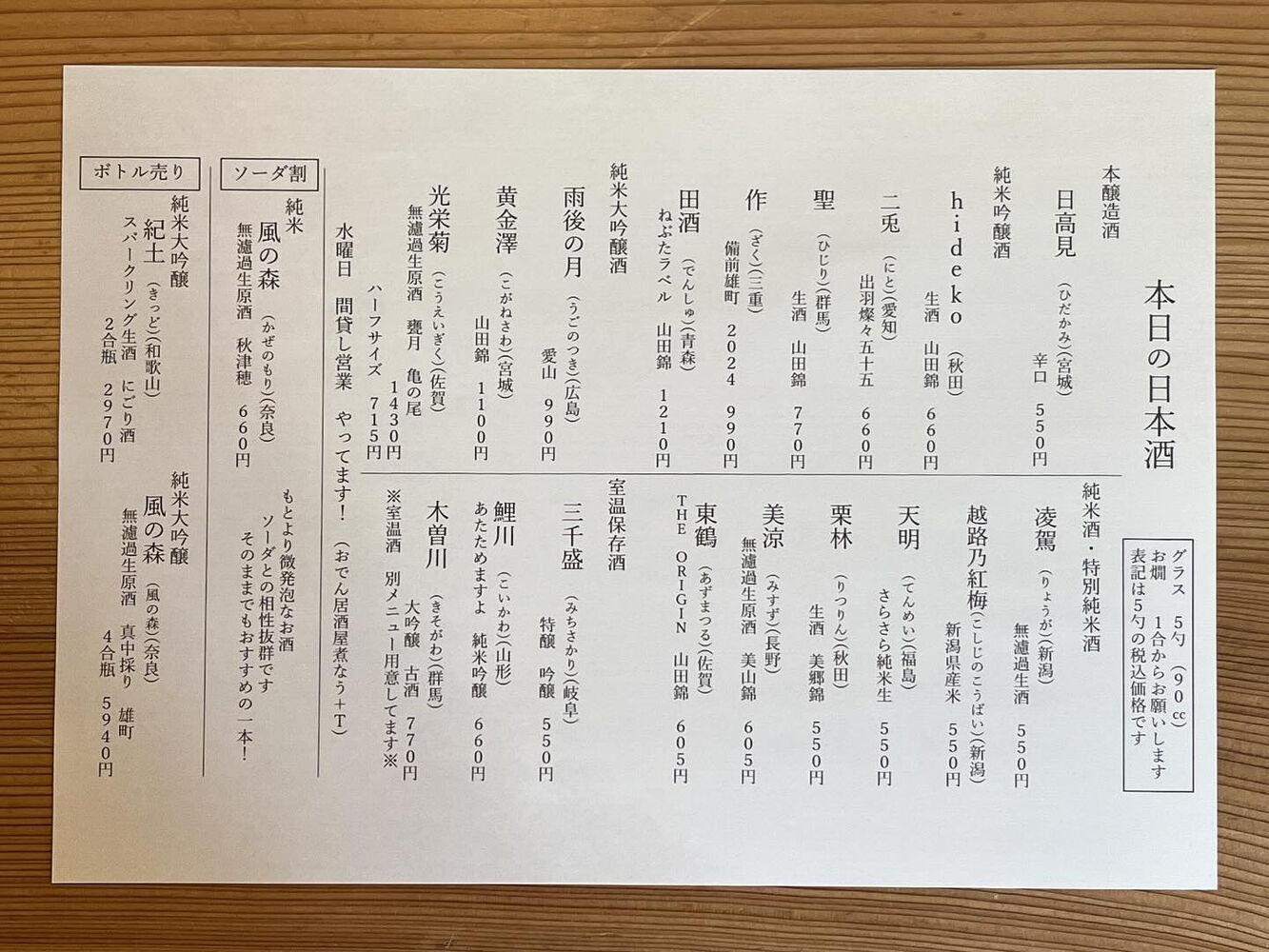 本日の日本酒

グラス　5勺（90cc）
お燗　1合からお願いします
表記は5勺の税込価格です

本醸造酒

日高見（ひだかみ）（宮城）
辛口　550円

純米吟醸酒

hideko（秋田）
生酒　山田錦　660円

二兎（にと）（愛知）
出羽燦々五十五　660円

聖（ひじり）（群馬）
生酒　山田錦　770円

作（ざく）（三重）
備前雄町　2024　990円

田酒（でんしゅ）（青森）
ねぶたラベル　山田錦　1210円

純米大吟醸酒

雨後の月（うごのつき）（広島）
愛山　990円

黄金澤（こがねさわ）（宮城）
山田錦　1100円

光栄菊（こうえいぎく）（佐賀）
無濾過生原酒　甕月　亀の尾　1430円
ハーフサイズ　715円

純米酒・特別純米酒

凌駕（りょうが）（新潟）
無濾過生酒　550円

越路乃紅梅（こしじのこうばい）（新潟）
新潟県産米　550円

天明（てんめい）（福島）
さらさら純米生　550円

栗林（りつりん）（秋田）
生酒　美郷錦　550円

美涼（みすず）（長野）
無濾過生原酒　美山錦　605円

東鶴（あずまつる）（佐賀）
THE ORIGIN　山田錦　605円

室温保存酒

三千盛（みちさかり）（岐阜）
特醸　吟醸　550円

鯉川（こいかわ）（山形）
あたためますよ　純米吟醸　660円

木曽川（きそがわ）（群馬）
大吟醸　古酒　770円
※室温酒　別メニュー用意してます※

水曜日　間貸し営業　やってます！（おでん居酒屋煮なう＋T）

ソーダ割

純米
風の森（かぜのもり）（奈良）
無濾過生原酒　秋津穂　660円

もとより微発泡なお酒
ソーダとの相性抜群です
そのままでもおすすめの一本！

ボトル売り

純米大吟醸
紀土（きっど）（和歌山）
スパークリング生酒　にごり酒
2合瓶　2970円

純米大吟醸
風の森（風の森）（奈良）
無濾過生原酒　真中採り　雄町
4合瓶　5940円